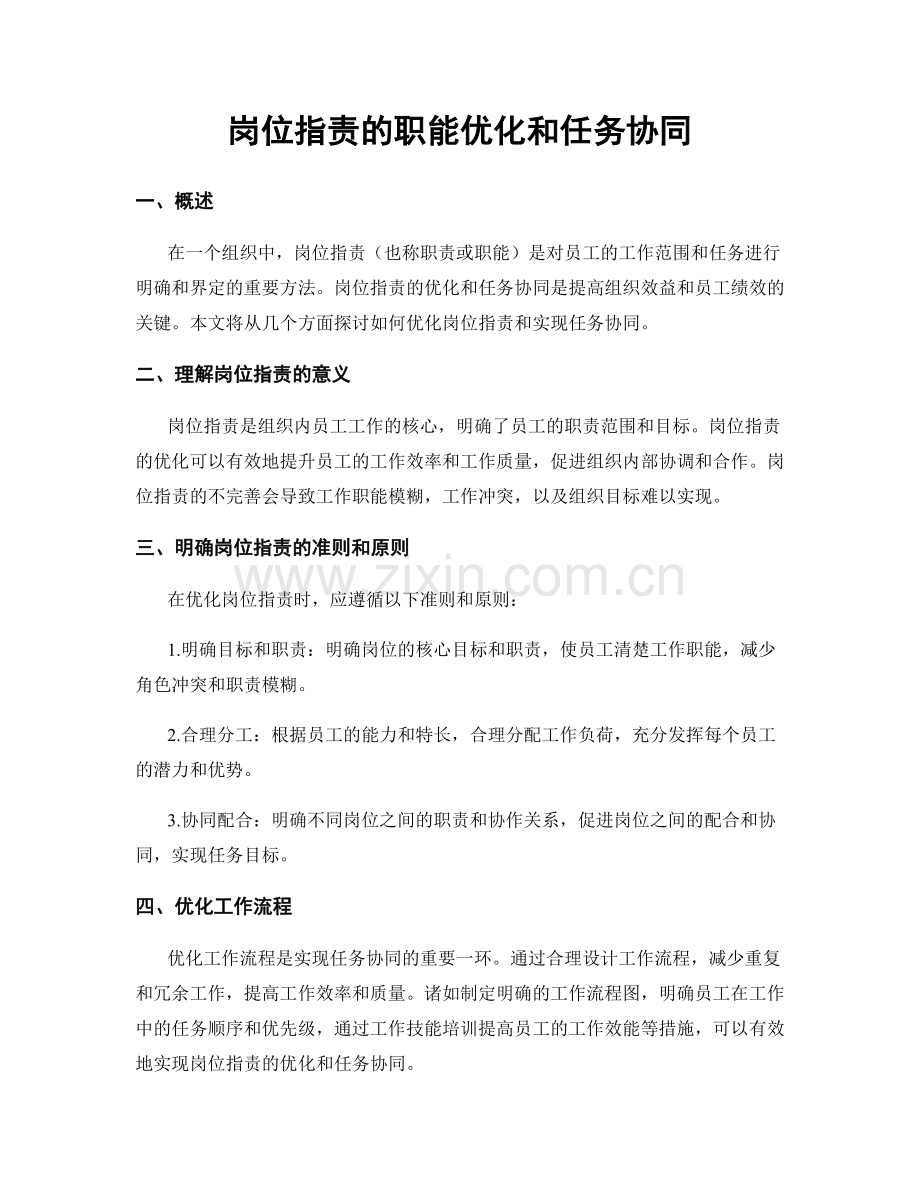 岗位指责的职能优化和任务协同

一、概述

在一个组织中，岗位指责（也称职责或职能）是对员工的工作范围和任务进行明确和界定的重要方法。岗位指责的优化和任务协同是提高组织效益和员工绩效的关键。本文将从几个方面探讨如何优化岗位指责和实现任务协同。

二、理解岗位指责的意义

岗位指责是组织内员工工作的核心，明确了员工的职责范围和目标。岗位指责的优化可以有效地提升员工的工作效率和工作质量，促进组织内部协调和合作。岗位指责的不完善会导致工作职能模糊，工作冲突，以及组织目标难以实现。

三、明确岗位指责的准则和原则

在优化岗位指责时，应遵循以下准则和原则：

1.明确目标和职责：明确岗位的核心目标和职责，使员工清楚工作职能，减少角色冲突和职责模糊。

2.合理分工：根据员工的能力和特长，合理分配工作负荷，充分发挥每个员工的潜力和优势。

3.协同配合：明确不同岗位之间的职责和协作关系，促进岗位之间的配合和协同，实现任务目标。

四、优化工作流程

优化工作流程是实现任务协同的重要一环。通过合理设计工作流程，减少重复和冗余工作，提高工作效率和质量。诸如制定明确的工作流程图，明确员工在工作中的任务顺序和优先级，通过工作技能培训提高员工的工作效能等措施，可以有效地实现岗位指责的优化和任务协同。

www.zixin.com.cn